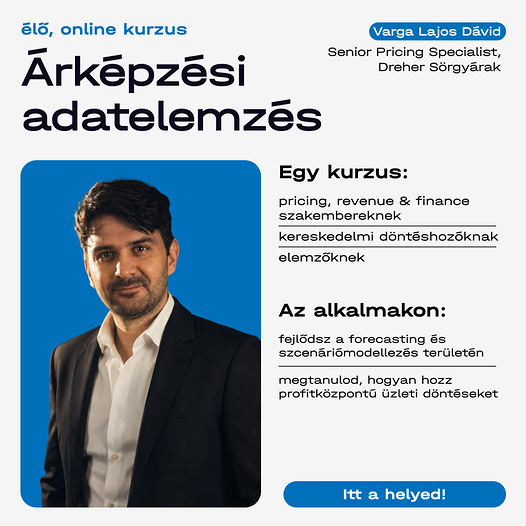 élő, online kurzus

Árképzési adatelemzés

Varga Lajos Dávid

Senior Pricing Specialist,
Dreher Sörgyárak

Egy kurzus:

pricing, revenue & finance szakembereknek

kereskedelmi döntéshozóknak

elemzőknek

Az alkalmakon:

fejlődsz a forecasting és szcenáriómodellezés területén

megtanulod, hogyan hozz profitközpontú üzleti döntéseket

Itt a helyed!